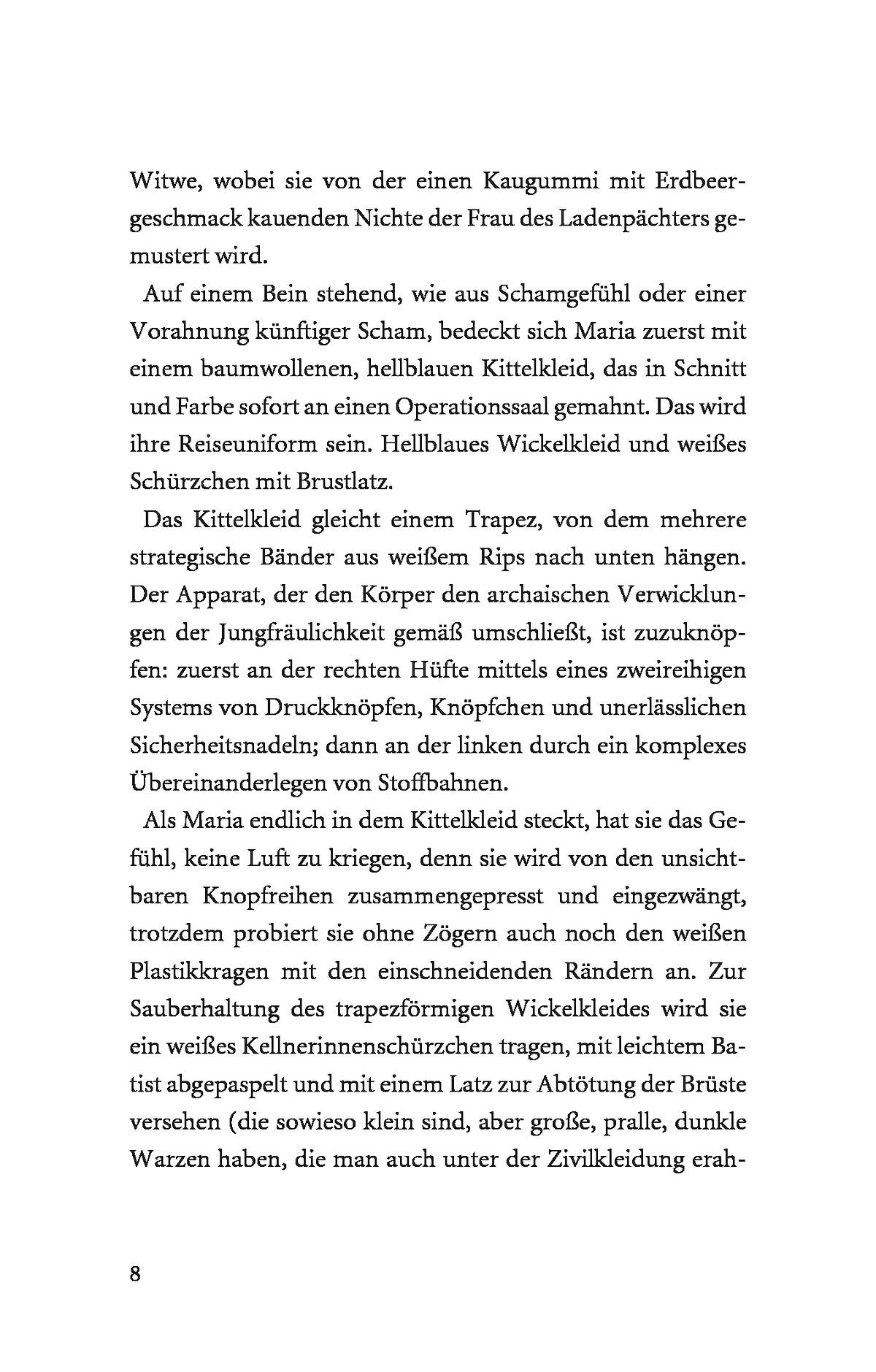 Witwe, wobei sie von der einen Kaugummi mit Erdbeergeschmack kauenden Nichte der Frau des Ladenpächters gemustert wird.

Auf einem Bein stehend, wie aus Schamgefühl oder einer Vorahnung künftiger Scham, bedeckt sich Maria zuerst mit einem baumwollenen, hellblauen Kittelkleid, das in Schnitt und Farbe sofort an einen Operationssaal gemahnt. Das wird ihre Reiseuniform sein. Hellblaues Wickelkleid und weißes Schürzchen mit Brustlatz.

Das Kittelkleid gleicht einem Trapez, von dem mehrere strategische Bänder aus weißem Rips nach unten hängen. Der Apparat, der den Körper den archaischen Verwicklungen der Jungfräulichkeit gemäß umschließt, ist zuzuknöpfen: zuerst an der rechten Hüfte mittels eines zweireihigen Systems von Druckknöpfen, Knöpfchen und unerlässlichen Sicherheitsnadeln; dann an der linken durch ein komplexes Übereinanderlegen von Stoffbahnen.

Als Maria endlich in dem Kittelkleid steckt, hat sie das Gefühl, keine Luft zu kriegen, denn sie wird von den unsichtbaren Knopfreihen zusammengepresst und eingezwängt, trotzdem probiert sie ohne Zögern auch noch den weißen Plastikkragen mit den einschneidenden Rändern an. Zur Sauberhaltung des trapezförmigen Wickelkleides wird sie ein weißes Kellnerinnenschürzchen tragen, mit leichtem Batist abgepaspelt und mit einem Latz zur Abtötung der Brüste versehen (die sowieso klein sind, aber große, pralle, dunkle Warzen haben, die man auch unter der Zivilkleidung erah-

8